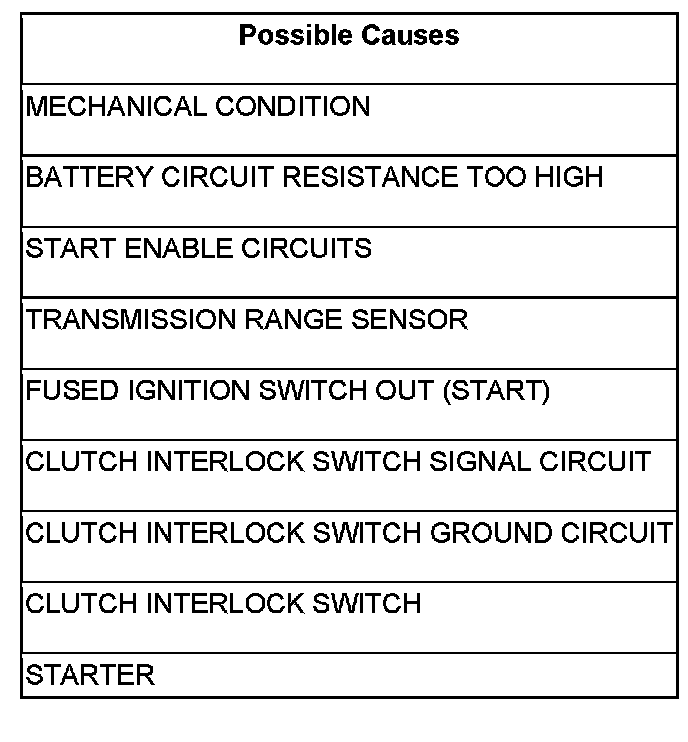 | Possible Causes |
|---|
| MECHANICAL CONDITION |
| BATTERY CIRCUIT RESISTANCE TOO HIGH |
| START ENABLE CIRCUITS |
| TRANSMISSION RANGE SENSOR |
| FUSED IGNITION SWITCH OUT (START) |
| CLUTCH INTERLOCK SWITCH SIGNAL CIRCUIT |
| CLUTCH INTERLOCK SWITCH GROUND CIRCUIT |
| CLUTCH INTERLOCK SWITCH |
| STARTER |